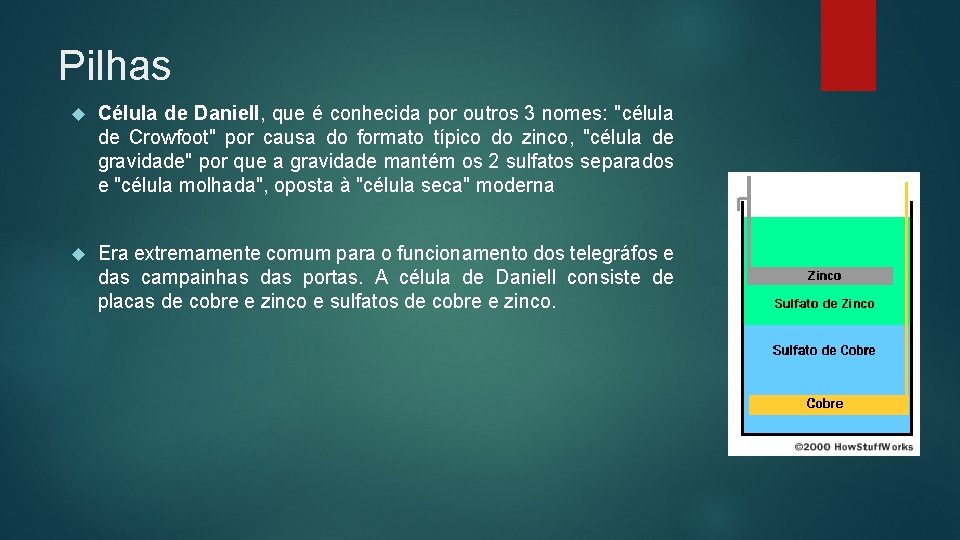 Pilhas

Célula de Daniell, que é conhecida por outros 3 nomes: "célula de Crowfoot" por causa do formato típico do zinco, "célula de gravidade" por que a gravidade mantém os 2 sulfatos separados e "célula molhada", oposta à "célula seca" moderna

Era extremamente comum para o funcionamento dos telegráfos e das campainhas das portas. A célula de Daniell consiste de placas de cobre e zinco e sulfatos de cobre e zinco.

Zinco
Sulfato de Zinco
Sulfato de Cobre
Cobre
©2000 HowStuffWorks